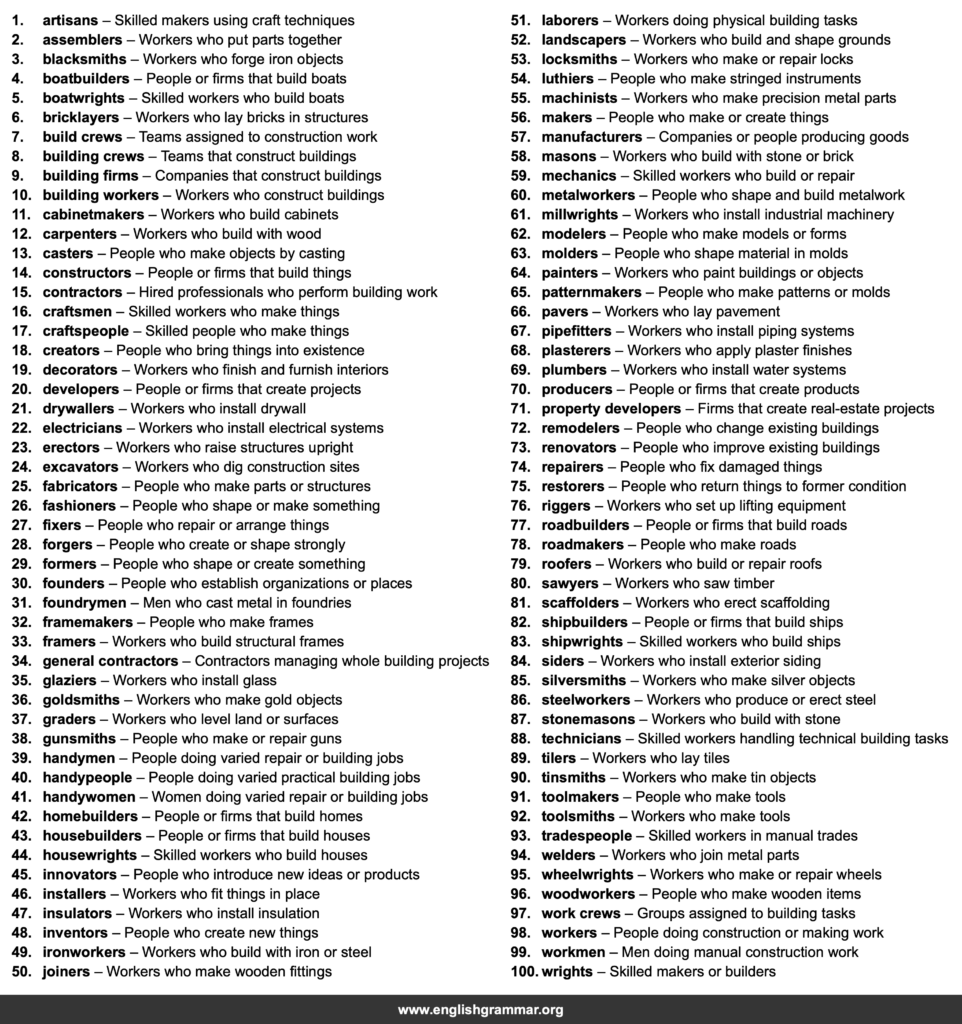 1. artisans – Skilled makers using craft techniques
2. assemblers – Workers who put parts together
3. blacksmiths – Workers who forge iron objects
4. boatbuilders – People or firms that build boats
5. boatwrights – Skilled workers who build boats
6. bricklayers – Workers who lay bricks in structures
7. build crews – Teams assigned to construction work
8. building crews – Teams that construct buildings
9. building firms – Companies that construct buildings
10. building workers – Workers who construct buildings
11. cabinetmakers – Workers who build cabinets
12. carpenters – Workers who build with wood
13. casters – People who make objects by casting
14. constructors – People or firms that build things
15. contractors – Hired professionals who perform building work
16. craftsmen – Skilled workers who make things
17. craftspeople – Skilled people who make things
18. creators – People who bring things into existence
19. decorators – Workers who finish and furnish interiors
20. developers – People or firms that create projects
21. drywallers – Workers who install drywall
22. electricians – Workers who install electrical systems
23. erectors – Workers who raise structures upright
24. excavators – Workers who dig construction sites
25. fabricators – People who make parts or structures
26. fashioners – People who shape or make something
27. fixers – People who repair or arrange things
28. forgers – People who create or shape strongly
29. formers – People who shape or create something
30. founders – People who establish organizations or places
31. foundrymen – Men who cast metal in foundries
32. framemakers – People who make frames
33. framers – Workers who build structural frames
34. general contractors – Contractors managing whole building projects
35. glaziers – Workers who install glass
36. goldsmiths – Workers who make gold objects
37. graders – Workers who level land or surfaces
38. gunsmiths – People who make or repair guns
39. handymen – People doing varied repair or building jobs
40. handypeople – People doing varied practical building jobs
41. handywomen – Women doing varied repair or building jobs
42. homebuilders – People or firms that build homes
43. housebuilders – People or firms that build houses
44. housewrights – Skilled workers who build houses
45. innovators – People who introduce new ideas or products
46. installers – Workers who fit things in place
47. insulators – Workers who install insulation
48. inventors – People who create new things
49. ironworkers – Workers who build with iron or steel
50. joiners – Workers who make wooden fittings
51. laborers – Workers doing physical building tasks
52. landscapers – Workers who build and shape grounds
53. locksmiths – Workers who make or repair locks
54. luthiers – People who make stringed instruments
55. machinists – Workers who make precision metal parts
56. makers – People who make or create things
57. manufacturers – Companies or people producing goods
58. masons – Workers who build with stone or brick
59. mechanics – Skilled workers who build or repair
60. metalworkers – People who shape and build metalwork
61. millwrights – Workers who install industrial machinery
62. modelers – People who make models or forms
63. molders – People who shape material in molds
64. painters – Workers who paint buildings or objects
65. patternmakers – People who make patterns or molds
66. pavers – Workers who lay pavement
67. pipefitters – Workers who install piping systems
68. plasterers – Workers who apply plaster finishes
69. plumbers – Workers who install water systems
70. producers – People or firms that create products
71. property developers – Firms that create real-estate projects
72. remodelers – People who change existing buildings
73. renovators – People who improve existing buildings
74. repairers – People who fix damaged things
75. restorers – People who return things to former condition
76. riggers – Workers who set up lifting equipment
77. roadbuilders – People or firms that build roads
78. roadmakers – People who make roads
79. roofers – Workers who build or repair roofs
80. sawyers – Workers who saw timber
81. scaffolders – Workers who erect scaffolding
82. shipbuilders – People or firms that build ships
83. shipwrights – Skilled workers who build ships
84. siders – Workers who install exterior siding
85. silversmiths – Workers who make silver objects
86. steelworkers – Workers who produce or erect steel
87. stonemasons – Workers who build with stone
88. technicians – Skilled workers handling technical building tasks
89. tilers – Workers who lay tiles
90. tinsmiths – Workers who make tin objects
91. toolmakers – People who make tools
92. toolsmiths – Workers who make tools
93. tradespeople – Skilled workers in manual trades
94. welders – Workers who join metal parts
95. wheelwrights – Workers who make or repair wheels
96. woodworkers – People who make wooden items
97. work crews – Groups assigned to building tasks
98. workers – People doing construction or making work
99. workmen – Men doing manual construction work
100. wrights – Skilled makers or builders

www.englishgrammar.org